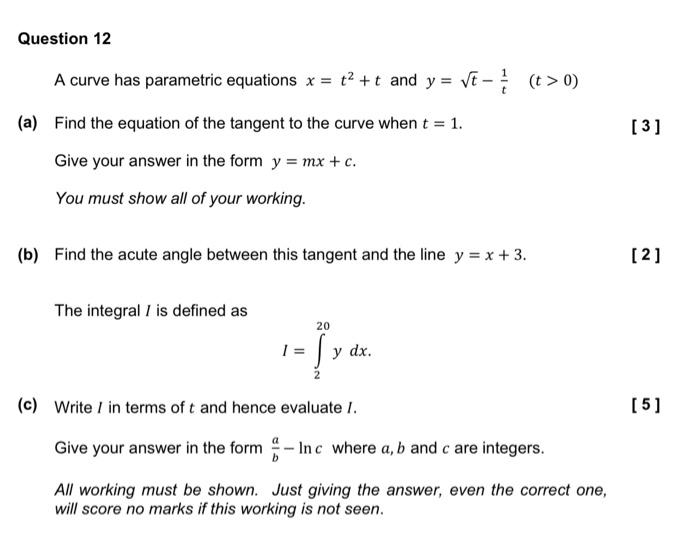 Question 12

A curve has parametric equations $x = t^2 + t$ and $y = \sqrt{t} - \frac{1}{t}$ $(t > 0)$

(a) Find the equation of the tangent to the curve when $t = 1$. [ 3 ]

Give your answer in the form $y = mx + c$.

You must show all of your working.

(b) Find the acute angle between this tangent and the line $y = x + 3$. [ 2 ]

The integral $I$ is defined as

$I = \int_{2}^{20} y \, dx.$

(c) Write $I$ in terms of $t$ and hence evaluate $I$. [ 5 ]

Give your answer in the form $\frac{a}{b} - \ln c$ where $a, b$ and $c$ are integers.

All working must be shown. Just giving the answer, even the correct one, will score no marks if this working is not seen.